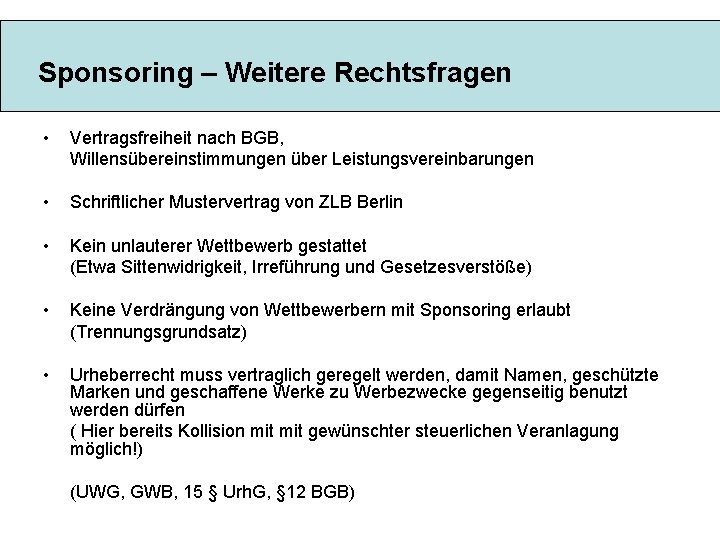 Sponsoring – Weitere Rechtsfragen

• Vertragsfreiheit nach BGB,
Willensübereinstimmungen über Leistungsvereinbarungen

• Schriftlicher Mustervertrag von ZLB Berlin

• Kein unlauterer Wettbewerb gestattet
(Etwa Sittenwidrigkeit, Irreführung und Gesetzesverstöße)

• Keine Verdrängung von Wettbewerbern mit Sponsoring erlaubt
(Trennungsgrundsatz)

• Urheberrecht muss vertraglich geregelt werden, damit Namen, geschützte Marken und geschaffene Werke zu Werbezwecke gegenseitig benutzt werden dürfen
( Hier bereits Kollision mit mit gewünschter steuerlichen Veranlagung möglich!)

(UWG, GWB, 15 § UrhG, §12 BGB)